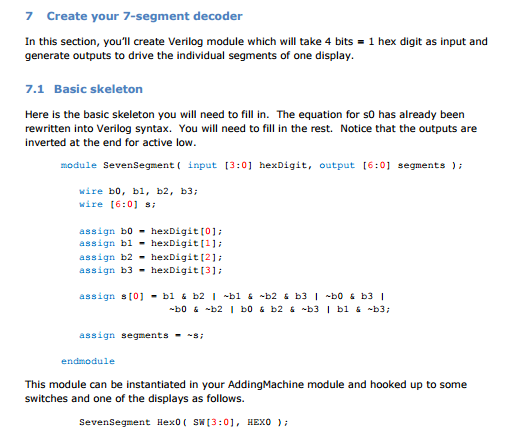 7 Create your 7-segment decoder

In this section, you'll create Verilog module which will take 4 bits = 1 hex digit as input and generate outputs to drive the individual segments of one display.

7.1 Basic skeleton

Here is the basic skeleton you will need to fill in. The equation for s0 has already been rewritten into Verilog syntax. You will need to fill in the rest. Notice that the outputs are inverted at the end for active low.

module SevenSegment( input [3:0] hexDigit, output [6:0] segments );

wire b0, b1, b2, b3;
wire [6:0] s;

assign b0 = hexDigit[0];
assign b1 = hexDigit[1];
assign b2 = hexDigit[2];
assign b3 = hexDigit[3];

assign s[0] = b1 & b2 | ~b1 & ~b2 & b3 | ~b0 & b3 |
~b0 & ~b2 | b0 & b2 & ~b3 | b1 & ~b3;

assign segments = ~s;

endmodule

This module can be instantiated in your AddingMachine module and hooked up to some switches and one of the displays as follows.

SevenSegment Hex0( SW[3:0], HEX0 );